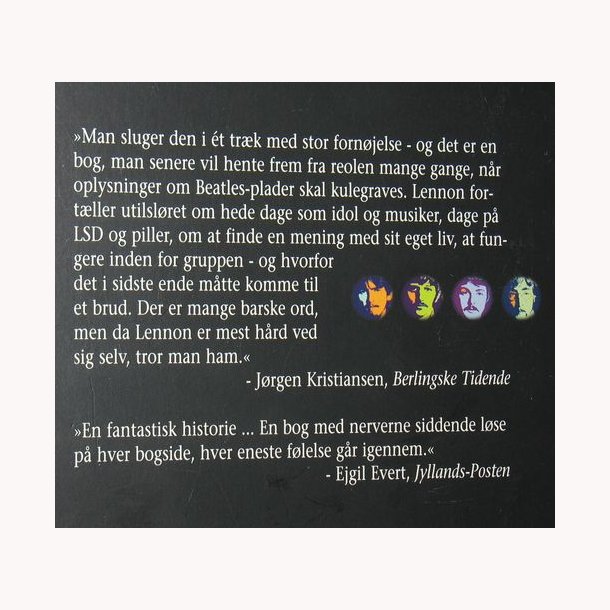 »Man sluger den i ét træk med stor fornøjelse - og det er en bog, man senere vil hente frem fra reolen mange gange, når oplysninger om Beatles-plader skal kulegraves. Lennon fortæller utilsløret om hede dage som idol og musiker, dage på LSD og piller, om at finde en mening med sit eget liv, at fungere inden for gruppen - og hvorfor det i sidste ende måtte komme til et brud. Der er mange barske ord, men da Lennon er mest hård ved sig selv, tror man ham.«

- Jørgen Kristiansen, Berlingske Tidende

»En fantastisk historie ... En bog med nerverne siddende løse på hver bogside, hver eneste følelse går igennem.«

- Ejgil Evert, Jyllands-Posten